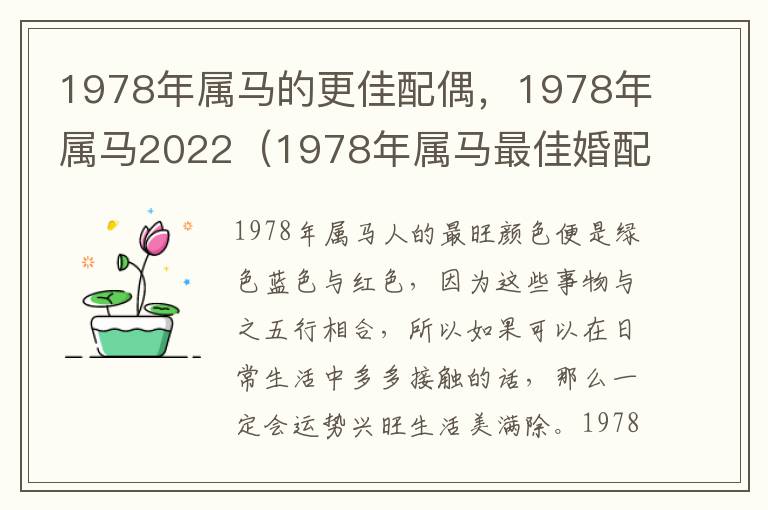 1978年属马的更佳配偶，1978年属马2022（1978年属马最佳婚配

1978年属马人的最旺颜色便是绿色蓝色与红色，因为这些事物与之五行相合，所以如果可以在日常生活中多多接触的话，那么一定会运势兴旺生活美满除。1978